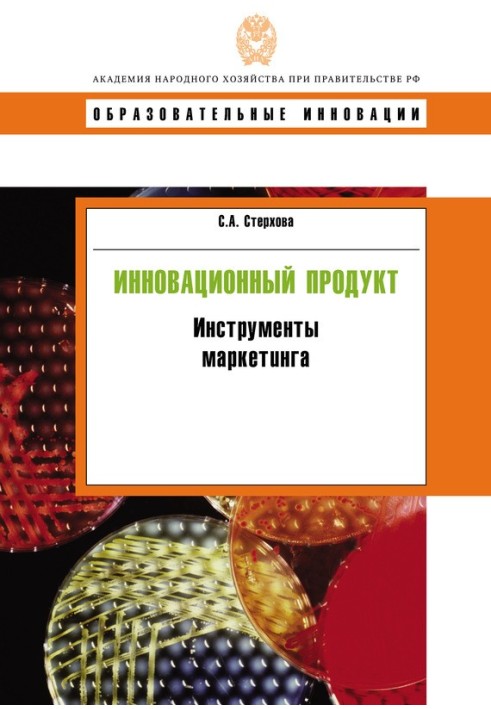 АКАДЕМИЯ НАРОДНОГО ХОЗЯЙСТВА ПРИ ПРАВИТЕЛЬСТВЕ РФ

ОБРАЗОВАТЕЛЬНЫЕ ИННОВАЦИИ

С.А. Стерхова

ИННОВАЦИОННЫЙ ПРОДУКТ

Инструменты маркетинга